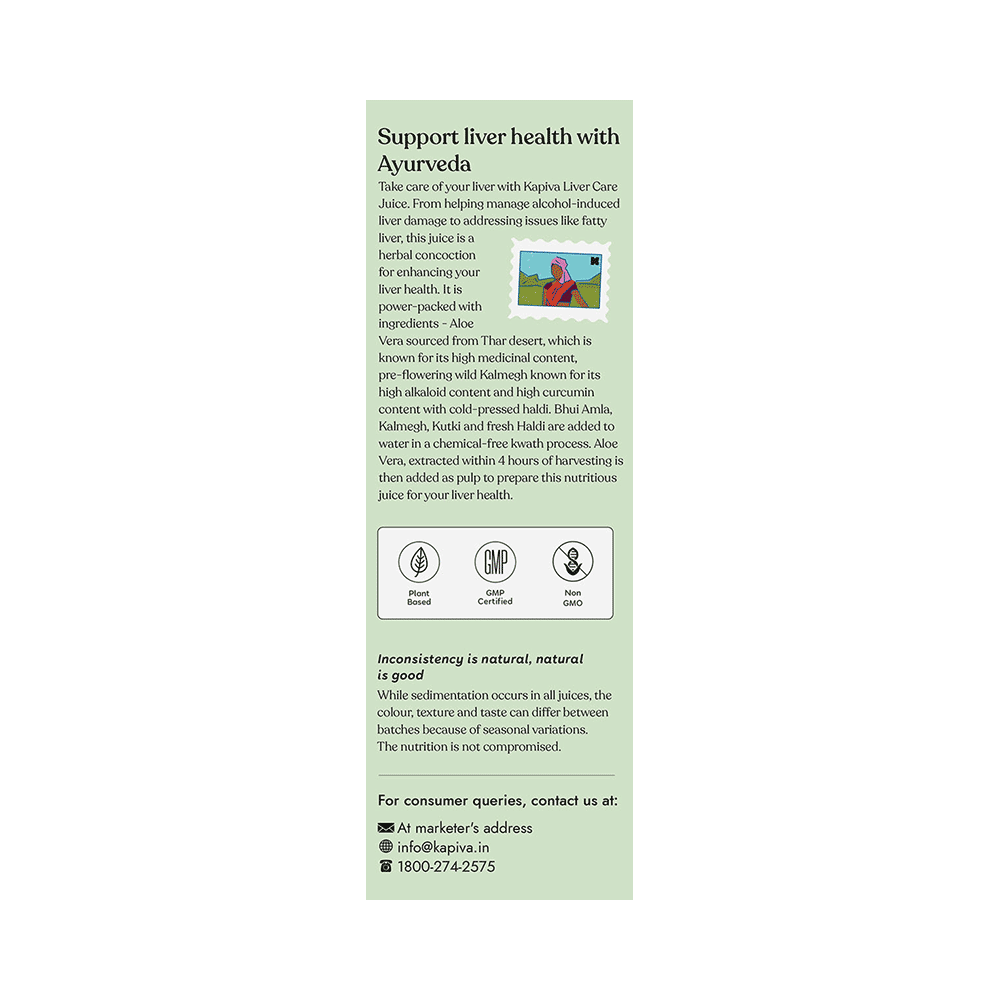 Support liver health with Ayurveda

Take care of your liver with Kapiva Liver Care Juice. From helping manage alcohol-induced liver damage to addressing issues like fatty liver, this juice is a herbal concoction for enhancing your liver health. It is power-packed with ingredients - Aloe Vera sourced from Thar desert, which is known for its high medicinal content, pre-flowering wild Kalmegh known for its high alkaloid content and high curcumin content with cold-pressed haldi. Bhui Amla, Kalmegh, Kutki and fresh Haldi are added to water in a chemical-free kwath process. Aloe Vera, extracted within 4 hours of harvesting is then added as pulp to prepare this nutritious juice for your liver health.

Plant Based

GMP

GMP Certified

Non GMO

Inconsistency is natural, natural is good

While sedimentation occurs in all juices, the colour, texture and taste can differ between batches because of seasonal variations. The nutrition is not compromised.

For consumer queries, contact us at:

At marketer's address

info@kapiva.in

1800-274-2575